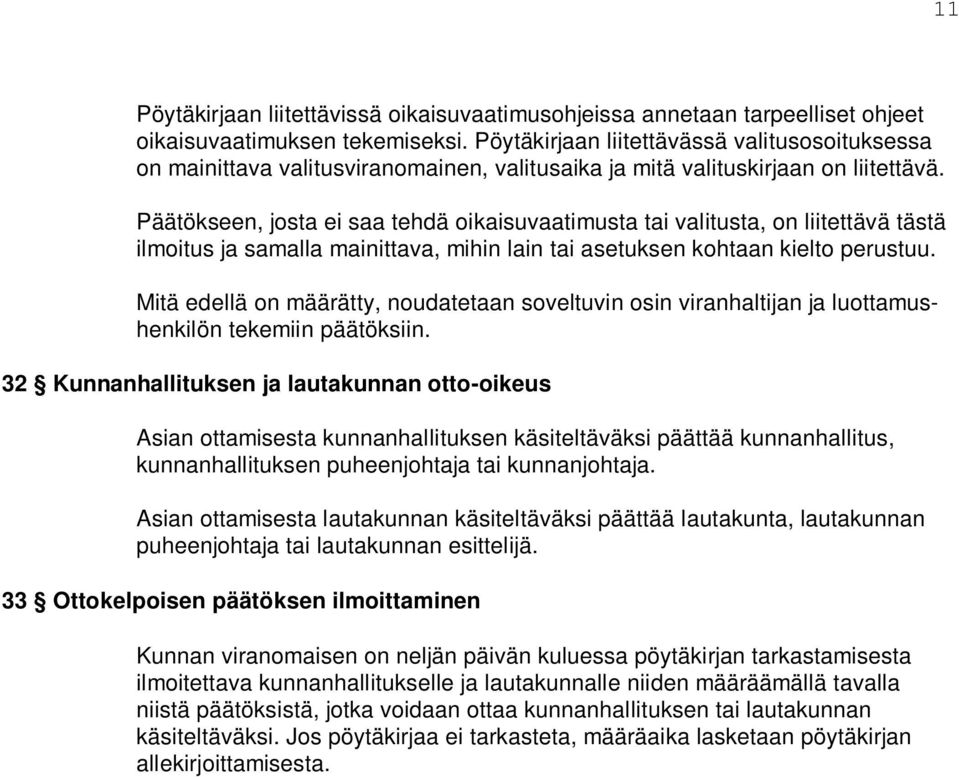 11

Pöytäkirjaan liitettävissä oikaisuvaatimusohjeissa annetaan tarpeelliset ohjeet oikaisuvaatimuksen tekemiseksi. Pöytäkirjaan liitettävässä valitusosoituksessa on mainittava valitusviranomainen, valitusaika ja mitä valituskirjaan on liitettävä.

Päätökseen, josta ei saa tehdä oikaisuvaatimusta tai valitusta, on liitettävä tästä ilmoitus ja samalla mainittava, mihin lain tai asetuksen kohtaan kielto perustuu.

Mitä edellä on määrätty, noudatetaan soveltuvin osin viranhaltijan ja luottamushenkilön tekemiin päätöksiin.

32 § Kunnanhallituksen ja lautakunnan otto-oikeus

Asian ottamisesta kunnanhallituksen käsiteltäväksi päättää kunnanhallitus, kunnanhallituksen puheenjohtaja tai kunnanjohtaja.

Asian ottamisesta lautakunnan käsiteltäväksi päättää lautakunta, lautakunnan puheenjohtaja tai lautakunnan esittelijä.

33 § Ottokelpoisen päätöksen ilmoittaminen

Kunnan viranomaisen on neljän päivän kuluessa pöytäkirjan tarkastamisesta ilmoitettava kunnanhallitukselle ja lautakunnalle niiden määräämällä tavalla niistä päätöksistä, jotka voidaan ottaa kunnanhallituksen tai lautakunnan käsiteltäväksi. Jos pöytäkirjaa ei tarkasteta, määräaika lasketaan pöytäkirjan allekirjoittamisesta.